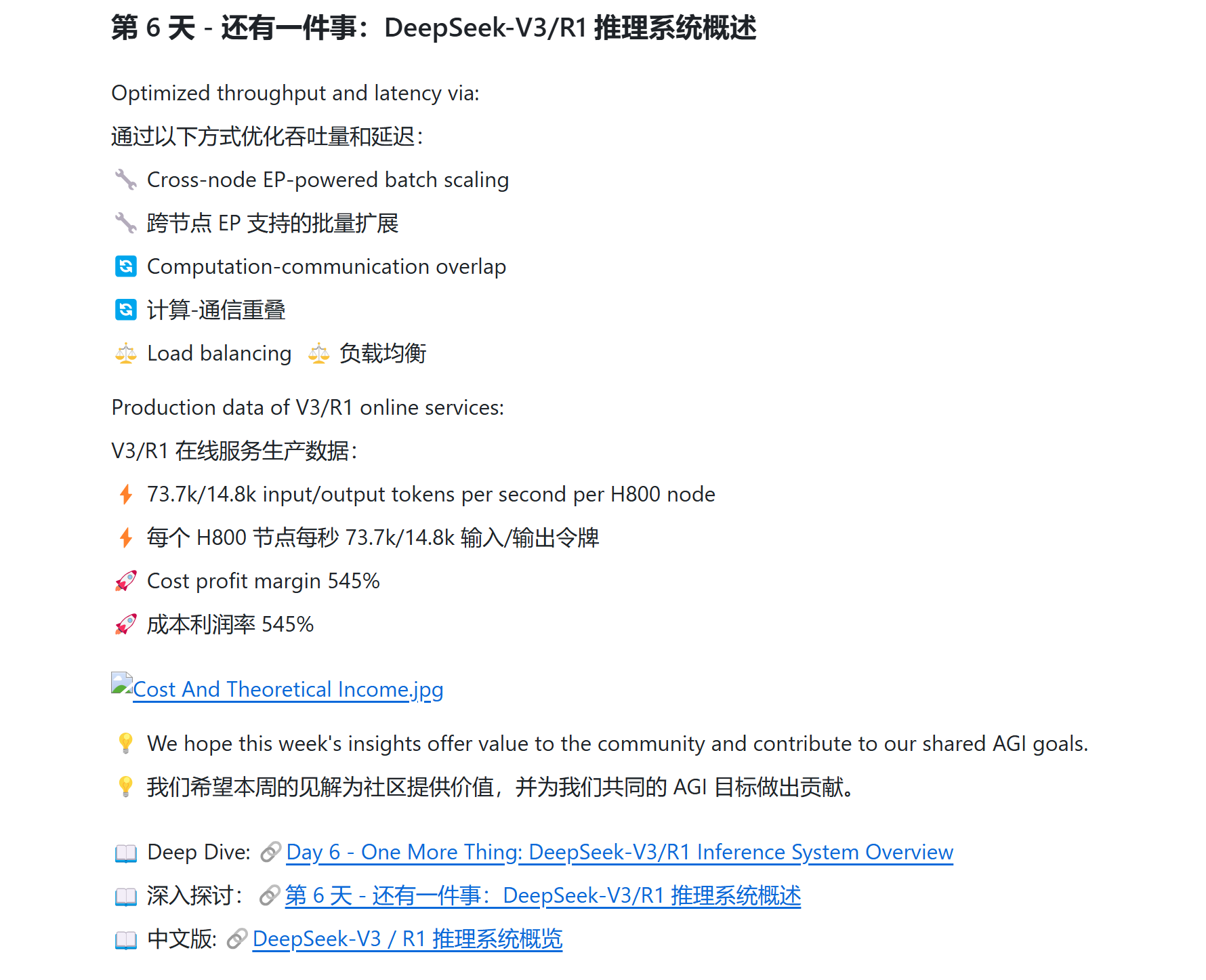 第 6 天 - 还有一件事：DeepSeek-V3/R1 推理系统概述

Optimized throughput and latency via:

通过以下方式优化吞吐量和延迟：

🔧 Cross-node EP-powered batch scaling

🔧 跨节点 EP 支持的批量扩展

🔄 Computation-communication overlap

🔄 计算-通信重叠

⚖️ Load balancing ⚖️ 负载均衡

Production data of V3/R1 online services:

V3/R1 在线服务生产数据：

⚡ 73.7k/14.8k input/output tokens per second per H800 node

⚡ 每个 H800 节点每秒 73.7k/14.8k 输入/输出令牌

🚀 Cost profit margin 545%

🚀 成本利润率 545%

Cost And Theoretical Income.jpg

💡 We hope this week's insights offer value to the community and contribute to our shared AGI goals.

💡 我们希望本周的见解为社区提供价值，并为我们共同的 AGI 目标做出贡献。

📖 Deep Dive: 🔗 Day 6 - One More Thing: DeepSeek-V3/R1 Inference System Overview

📖 深入探讨： 🔗 第 6 天 - 还有一件事：DeepSeek-V3/R1 推理系统概述

📖 中文版: 🔗 DeepSeek-V3 / R1 推理系统概览